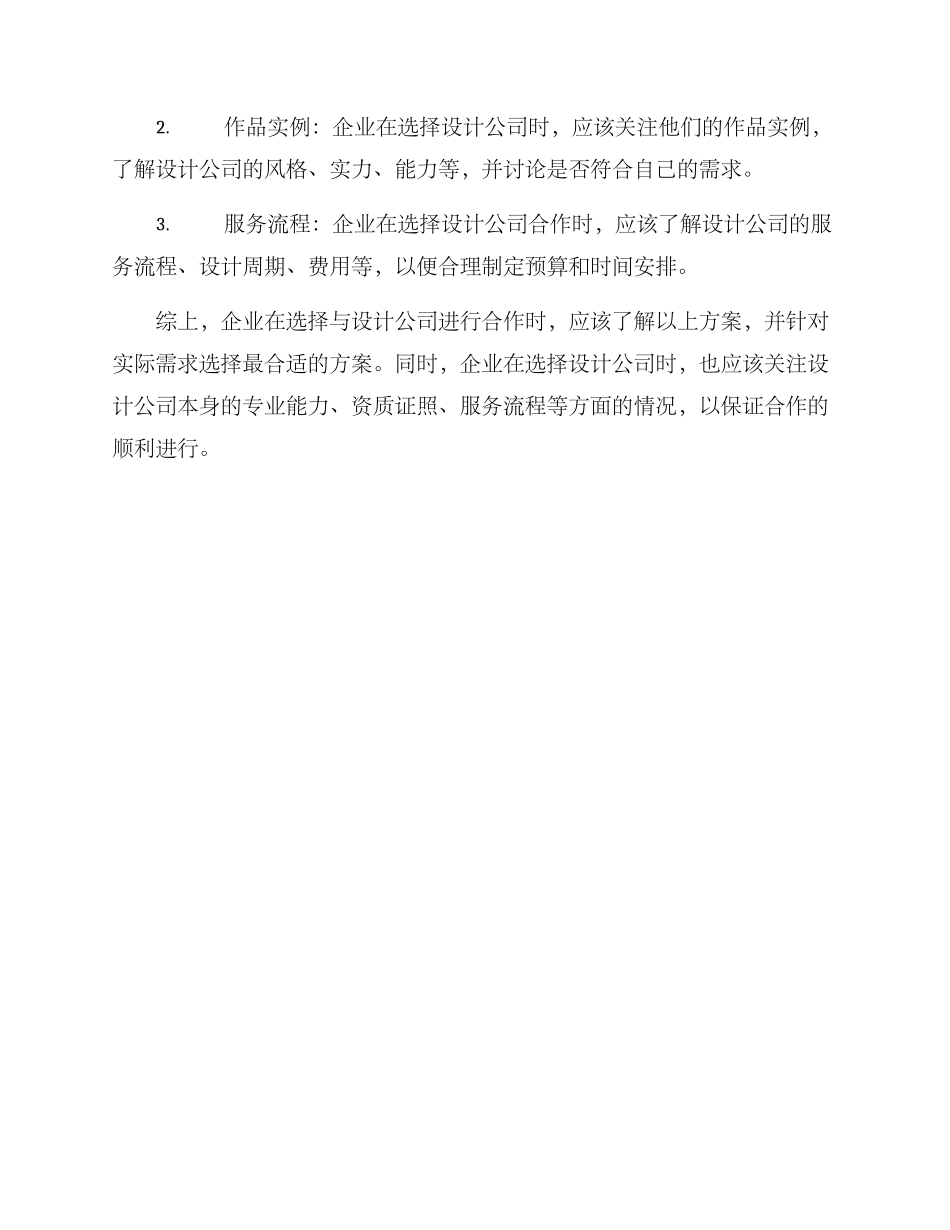 2. 作品实例：企业在选择设计公司时，应该关注他们的作品实例，了解设计公司的风格、实力、能力等，并讨论是否符合自己的需求。

3. 服务流程：企业在选择设计公司合作时，应该了解设计公司的服务流程、设计周期、费用等，以便合理制定预算和时间安排。

综上，企业在选择与设计公司进行合作时，应该了解以上方案，并针对实际需求选择最合适的方案。同时，企业在选择设计公司时，也应该关注设计公司本身的专业能力、资质证照、服务流程等方面的情况，以保证合作的顺利进行。